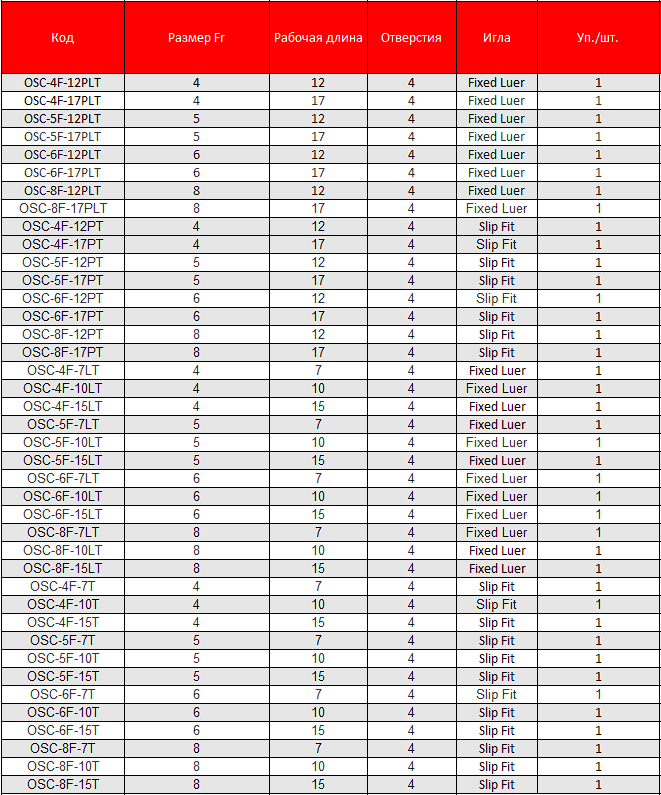 | Код | Размер Fr | Рабочая длина | Отверстия | Игла | Уп./шт. |
|---|---|---|---|---|---|
| OSC-4F-12PLT | 4 | 12 | 4 | Fixed Luer | 1 |
| OSC-4F-17PLT | 4 | 17 | 4 | Fixed Luer | 1 |
| OSC-5F-12PLT | 5 | 12 | 4 | Fixed Luer | 1 |
| OSC-5F-17PLT | 5 | 17 | 4 | Fixed Luer | 1 |
| OSC-6F-12PLT | 6 | 12 | 4 | Fixed Luer | 1 |
| OSC-6F-17PLT | 6 | 17 | 4 | Fixed Luer | 1 |
| OSC-8F-12PLT | 8 | 12 | 4 | Fixed Luer | 1 |
| OSC-8F-17PLT | 8 | 17 | 4 | Fixed Luer | 1 |
| OSC-4F-12PT | 4 | 12 | 4 | Slip Fit | 1 |
| OSC-4F-17PT | 4 | 17 | 4 | Slip Fit | 1 |
| OSC-5F-12PT | 5 | 12 | 4 | Slip Fit | 1 |
| OSC-5F-17PT | 5 | 17 | 4 | Slip Fit | 1 |
| OSC-6F-12PT | 6 | 12 | 4 | Slip Fit | 1 |
| OSC-6F-17PT | 6 | 17 | 4 | Slip Fit | 1 |
| OSC-8F-12PT | 8 | 12 | 4 | Slip Fit | 1 |
| OSC-8F-17PT | 8 | 17 | 4 | Slip Fit | 1 |
| OSC-4F-7LT | 4 | 7 | 4 | Fixed Luer | 1 |
| OSC-4F-10LT | 4 | 10 | 4 | Fixed Luer | 1 |
| OSC-4F-15LT | 4 | 15 | 4 | Fixed Luer | 1 |
| OSC-5F-7LT | 5 | 7 | 4 | Fixed Luer | 1 |
| OSC-5F-10LT | 5 | 10 | 4 | Fixed Luer | 1 |
| OSC-5F-15LT | 5 | 15 | 4 | Fixed Luer | 1 |
| OSC-6F-7LT | 6 | 7 | 4 | Fixed Luer | 1 |
| OSC-6F-10LT | 6 | 10 | 4 | Fixed Luer | 1 |
| OSC-6F-15LT | 6 | 15 | 4 | Fixed Luer | 1 |
| OSC-8F-7LT | 8 | 7 | 4 | Fixed Luer | 1 |
| OSC-8F-10LT | 8 | 10 | 4 | Fixed Luer | 1 |
| OSC-8F-15LT | 8 | 15 | 4 | Fixed Luer | 1 |
| OSC-4F-7T | 4 | 7 | 4 | Slip Fit | 1 |
| OSC-4F-10T | 4 | 10 | 4 | Slip Fit | 1 |
| OSC-4F-15T | 4 | 15 | 4 | Slip Fit | 1 |
| OSC-5F-7T | 5 | 7 | 4 | Slip Fit | 1 |
| OSC-5F-10T | 5 | 10 | 4 | Slip Fit | 1 |
| OSC-5F-15T | 5 | 15 | 4 | Slip Fit | 1 |
| OSC-6F-7T | 6 | 7 | 4 | Slip Fit | 1 |
| OSC-6F-10T | 6 | 10 | 4 | Slip Fit | 1 |
| OSC-6F-15T | 6 | 15 | 4 | Slip Fit | 1 |
| OSC-8F-7T | 8 | 7 | 4 | Slip Fit | 1 |
| OSC-8F-10T | 8 | 10 | 4 | Slip Fit | 1 |
| OSC-8F-15T | 8 | 15 | 4 | Slip Fit | 1 |